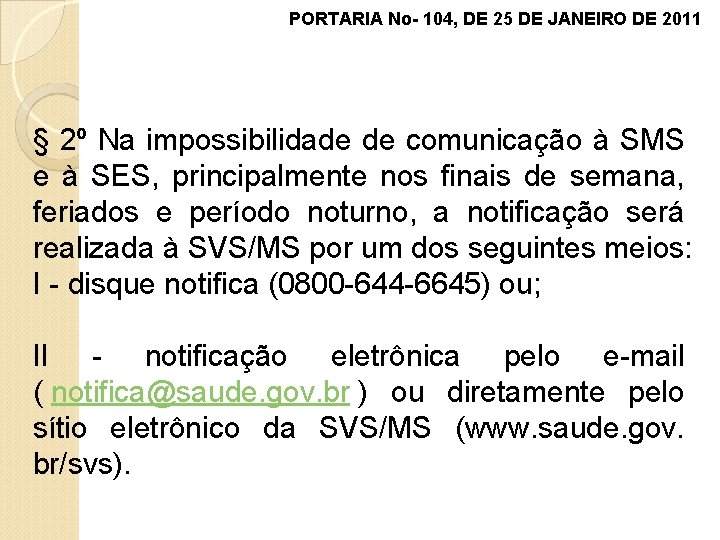 PORTARIA No- 104, DE 25 DE JANEIRO DE 2011

§ 2º Na impossibilidade de comunicação à SMS e à SES, principalmente nos finais de semana, feriados e período noturno, a notificação será realizada à SVS/MS por um dos seguintes meios:
I - disque notifica (0800-644-6645) ou;

II - notificação eletrônica pelo e-mail ( notifica@saude.gov.br ) ou diretamente pelo sítio eletrônico da SVS/MS (www.saude.gov. br/svs).